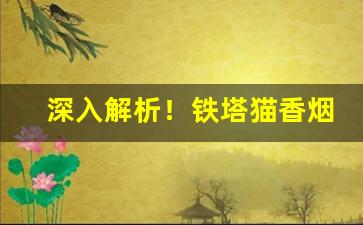 深入解析！铁塔猫香烟